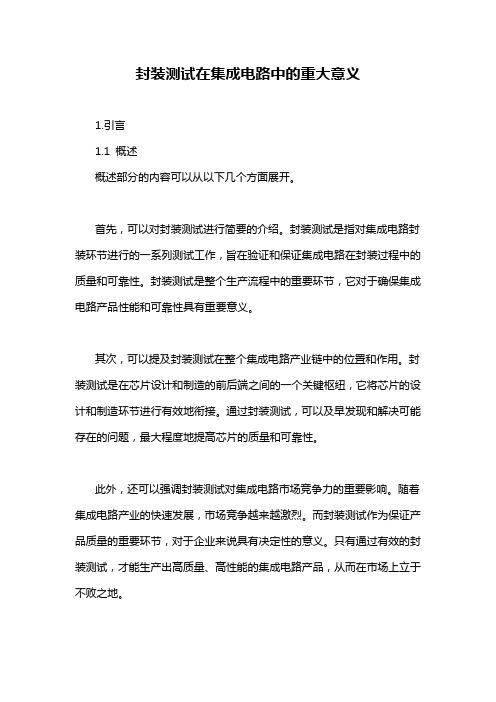 封装测试在集成电路中的重大意义

1.引言

1.1 概述

概述部分的内容可以从以下几个方面展开。

首先，可以对封装测试进行简要的介绍。封装测试是指对集成电路封装环节进行的一系列测试工作，旨在验证和保证集成电路在封装过程中的质量和可靠性。封装测试是整个生产流程中的重要环节，它对于确保集成电路产品性能和可靠性具有重要意义。

其次，可以提及封装测试在整个集成电路产业链中的位置和作用。封装测试是在芯片设计和制造的前后端之间的一个关键枢纽，它将芯片的设计和制造环节进行有效地衔接。通过封装测试，可以及早发现和解决可能存在的问题，最大程度地提高芯片的质量和可靠性。

此外，还可以强调封装测试对集成电路市场竞争力的重要影响。随着集成电路产业的快速发展，市场竞争越来越激烈。而封装测试作为保证产品质量的重要环节，对于企业来说具有决定性的意义。只有通过有效的封装测试，才能生产出高质量、高性能的集成电路产品，从而在市场上立于不败之地。